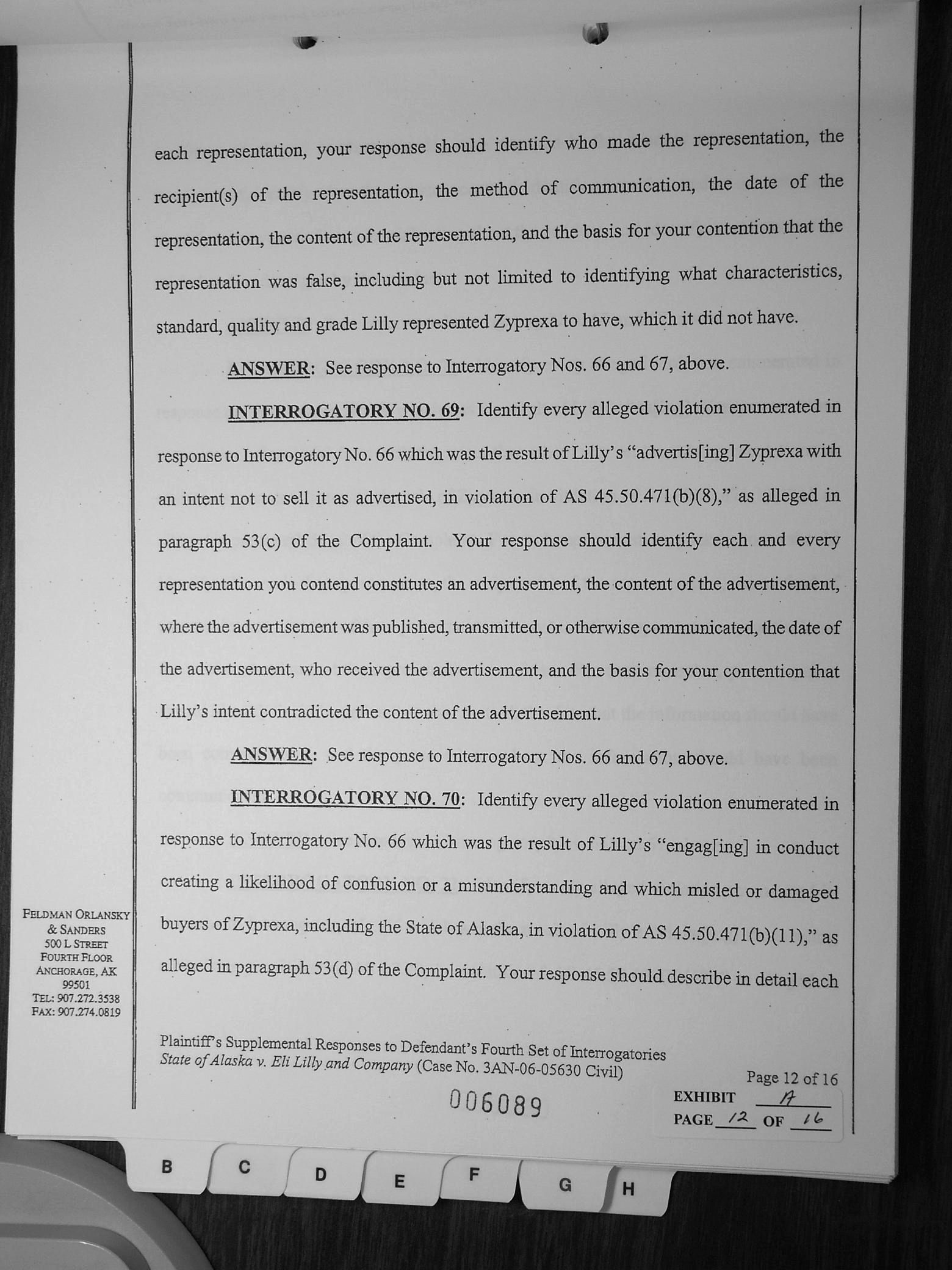 each representation, your response should identify who made the representation, the recipient(s) of the representation, the method of communication, the date of the representation, the content of the representation, and the basis for your contention that the representation was false, including but not limited to identifying what characteristics, standard, quality and grade Lilly represented Zyprexa to have, which it did not have.

ANSWER: See response to Interrogatory Nos. 66 and 67, above.

INTERROGATORY NO. 69: Identify every alleged violation enumerated in response to Interrogatory No. 66 which was the result of Lilly's "advertis[ing] Zyprexa with an intent not to sell it as advertised, in violation of AS 45.50.471(b)(8)," as alleged in paragraph 53(c) of the Complaint. Your response should identify each and every representation you contend constitutes an advertisement, the content of the advertisement, where the advertisement was published, transmitted, or otherwise communicated, the date of the advertisement, who received the advertisement, and the basis for your contention that Lilly's intent contradicted the content of the advertisement.

ANSWER: See response to Interrogatory Nos. 66 and 67, above.

INTERROGATORY NO. 70: Identify every alleged violation enumerated in response to Interrogatory No. 66 which was the result of Lilly's "engag[ing] in conduct creating a likelihood of confusion or a misunderstanding and which misled or damaged buyers of Zyprexa, including the State of Alaska, in violation of AS 45.50.471(b)(11)," as alleged in paragraph 53(d) of the Complaint. Your response should describe in detail each

FELDMAN ORLANSKY & SANDERS
500 L STREET
FOURTH FLOOR
ANCHORAGE, AK 99501
TEL: 907.272.3538
FAX: 907.274.0819

Plaintiff's Supplemental Responses to Defendant's Fourth Set of Interrogatories
State of Alaska v. Eli Lilly and Company (Case No. 3AN-06-05630 Civil)

Page 12 of 16

006089

EXHIBIT A
PAGE 12 OF 16

B C D E F G H